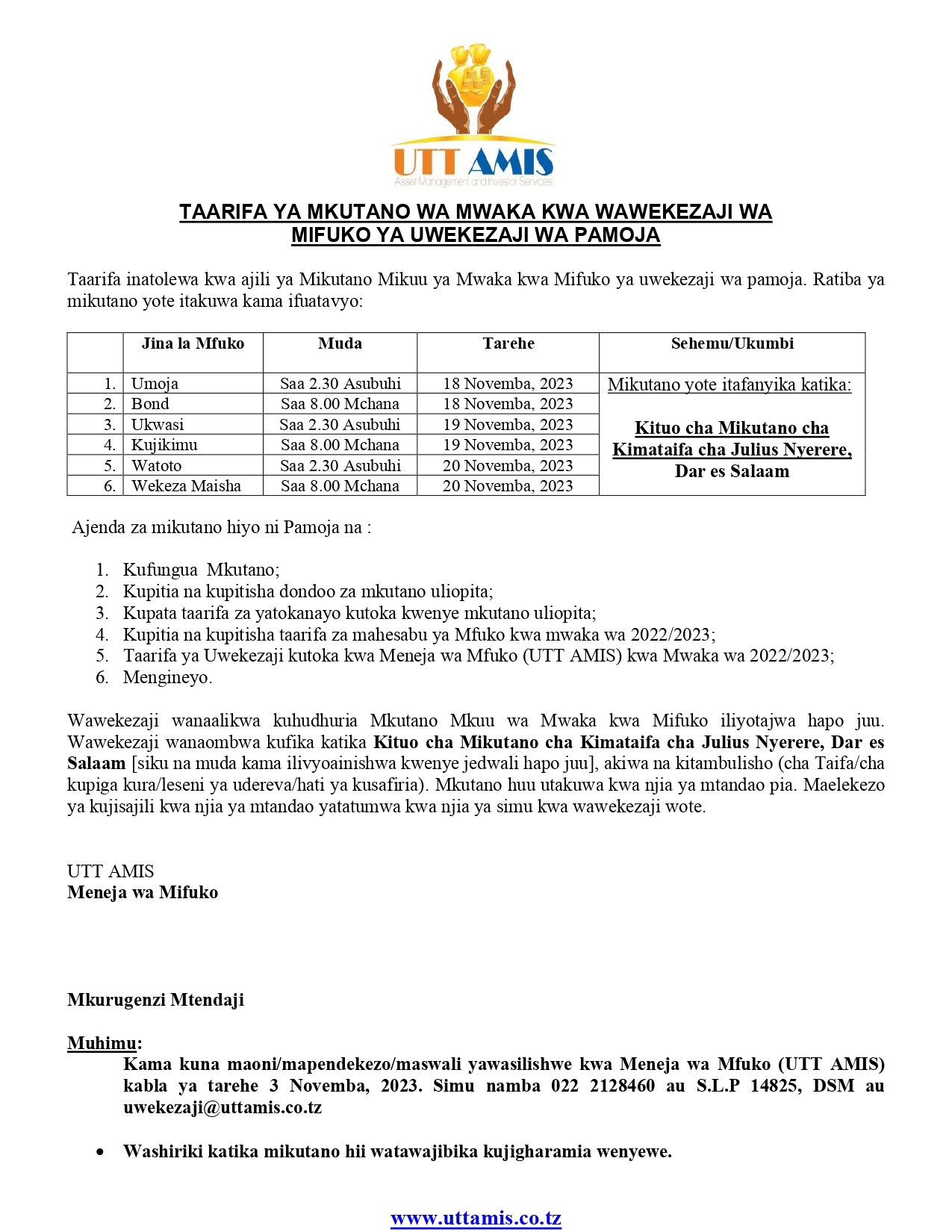 UTT AMIS
Asset Management and Investor Services

TAARIFA YA MKUTANO WA MWAKA KWA WAWEKEZAJI WA MIFUKO YA UWEKEZAJI WA PAMOJA

Taarifa inatolewa kwa ajili ya Mikutano Mikuu ya Mwaka kwa Mifuko ya uwekezaji wa pamoja. Ratiba ya mikutano yote itakuwa kama ifuatavyo:

| | Jina la Mfuko | Muda | Tarehe | Sehemu/Ukumbi |
|---|---|---|---|---|
| 1. | Umoja | Saa 2.30 Asubuhi | 18 Novemba, 2023 | Mikutano yote itafanyika katika: Kituo cha Mikutano cha Kimataifa cha Julius Nyerere, Dar es Salaam |
| 2. | Bond | Saa 8.00 Mchana | 18 Novemba, 2023 | |
| 3. | Ukwasi | Saa 2.30 Asubuhi | 19 Novemba, 2023 | |
| 4. | Kujikimu | Saa 8.00 Mchana | 19 Novemba, 2023 | |
| 5. | Watoto | Saa 2.30 Asubuhi | 20 Novemba, 2023 | |
| 6. | Wekeza Maisha | Saa 8.00 Mchana | 20 Novemba, 2023 | |

Ajenda za mikutano hiyo ni Pamoja na :

1. Kufungua Mkutano;
2. Kupitia na kupitisha dondoo za mkutano uliopita;
3. Kupata taarifa za yatokanayo kutoka kwenye mkutano uliopita;
4. Kupitia na kupitisha taarifa za mahesabu ya Mfuko kwa mwaka wa 2022/2023;
5. Taarifa ya Uwekezaji kutoka kwa Meneja wa Mfuko (UTT AMIS) kwa Mwaka wa 2022/2023;
6. Mengineyo.

Wawekezaji wanaalikwa kuhudhuria Mkutano Mkuu wa Mwaka kwa Mifuko iliyotajwa hapo juu. Wawekezaji wanaombwa kufika katika Kituo cha Mikutano cha Kimataifa cha Julius Nyerere, Dar es Salaam [siku na muda kama ilivyoainishwa kwenye jedwali hapo juu], akiwa na kitambulisho (cha Taifa/cha kupiga kura/leseni ya udereva/hati ya kusafiria). Mkutano huu utakuwa kwa njia ya mtandao pia. Maelekezo ya kujisajili kwa njia ya mtandao yatatumwa kwa njia ya simu kwa wawekezaji wote.

UTT AMIS
Meneja wa Mifuko

Mkurugenzi Mtendaji

Muhimu:
Kama kuna maoni/mapendekezo/maswali yawasilishwe kwa Meneja wa Mfuko (UTT AMIS) kabla ya tarehe 3 Novemba, 2023. Simu namba 022 2128460 au S.L.P 14825, DSM au uwekezaji@uttamis.co.tz

• Washiriki katika mikutano hii watawajibika kujigharamia wenyewe.

www.uttamis.co.tz